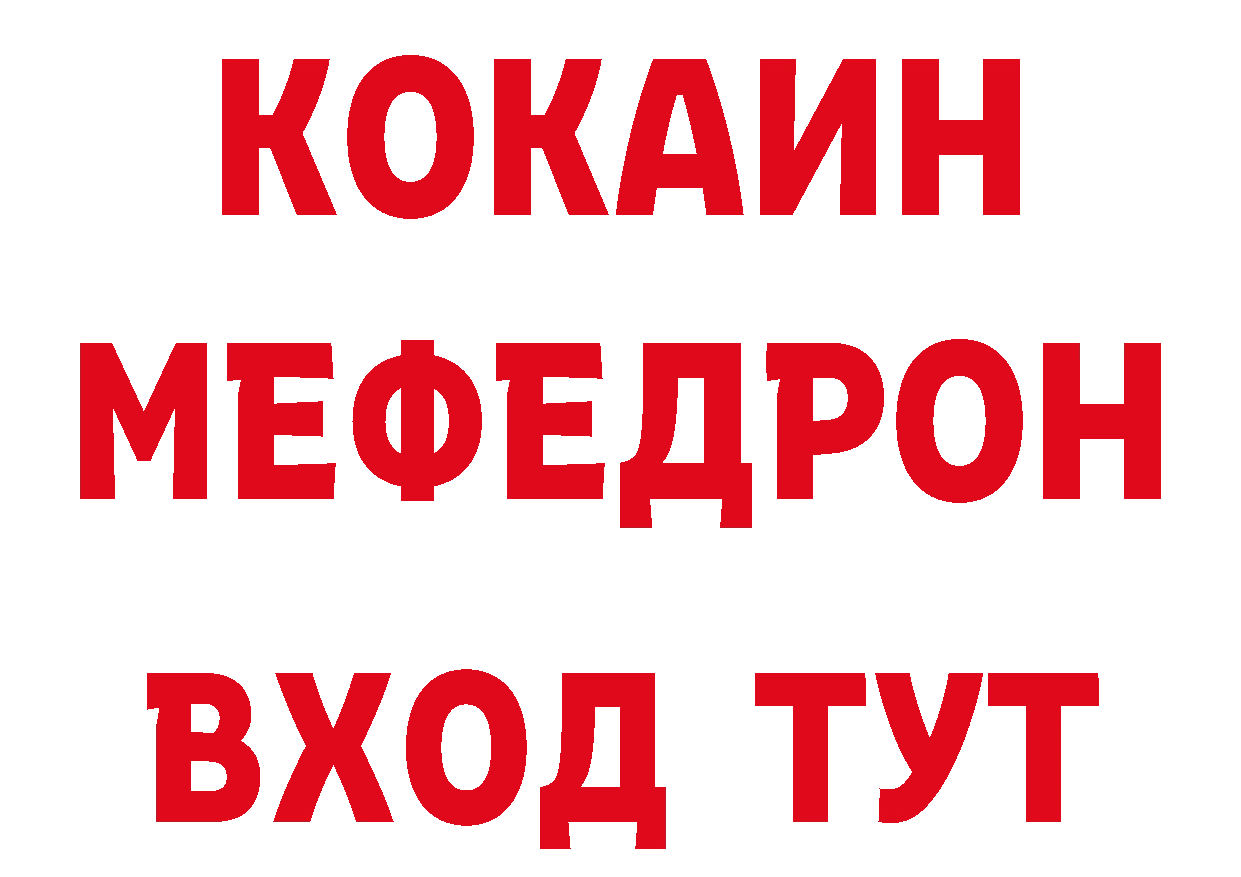 КОКАИН
МЕФЕДРОН
ВХОД ТУТ